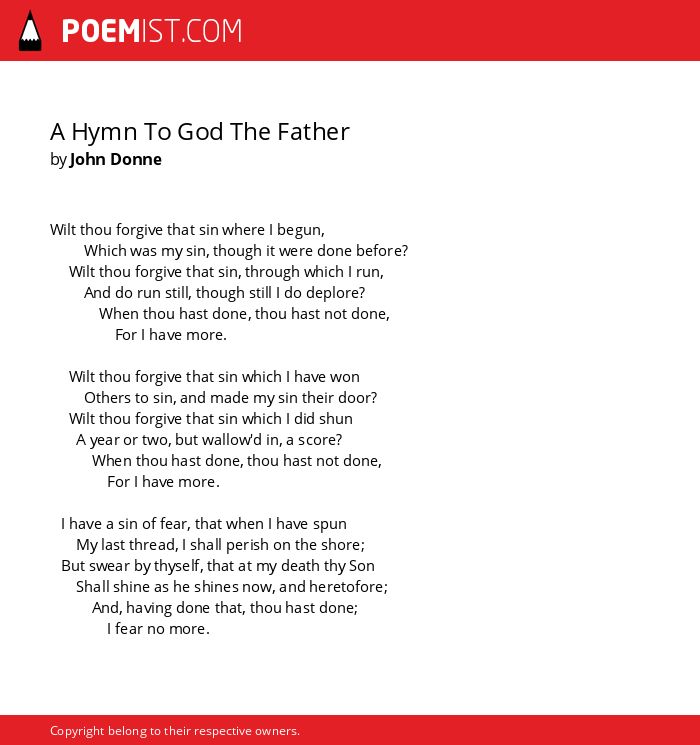 POEMIST.COM

A Hymn To God The Father
by John Donne

Wilt thou forgive that sin where I begun,
Which was my sin, though it were done before?
Wilt thou forgive that sin, through which I run,
And do run still, though still I do deplore?
When thou hast done, thou hast not done,
For I have more.

Wilt thou forgive that sin which I have won
Others to sin, and made my sin their door?
Wilt thou forgive that sin which I did shun
A year or two, but wallow'd in, a score?
When thou hast done, thou hast not done,
For I have more.

I have a sin of fear, that when I have spun
My last thread, I shall perish on the shore;
But swear by thyself, that at my death thy Son
Shall shine as he shines now, and heretofore;
And, having done that, thou hast done;
I fear no more.

Copyright belong to their respective owners.